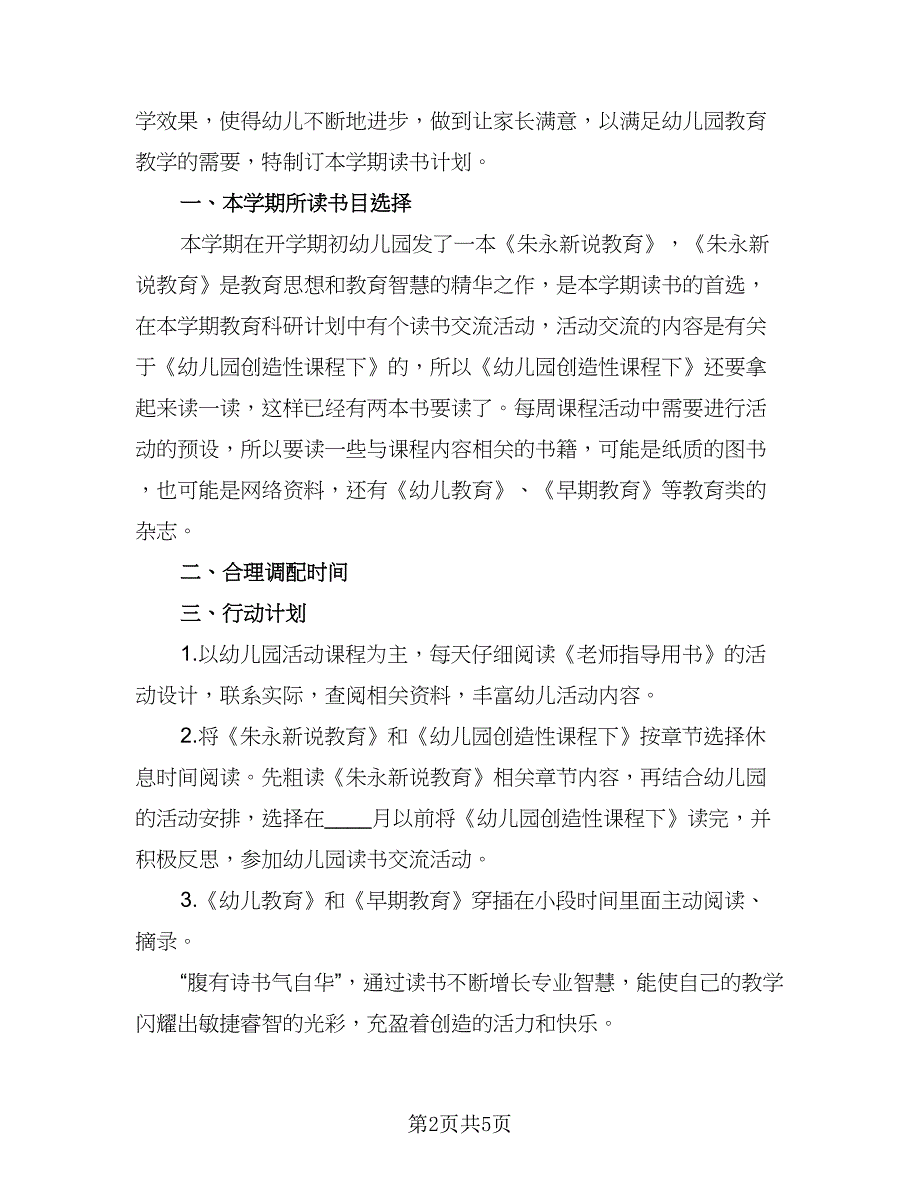 学效果，使得幼儿不断地进步，做到让家长满意，以满足幼儿园教育教学的需要，特制订本学期读书计划。

一、本学期所读书目选择

本学期在开学期初幼儿园发了一本《朱永新说教育》，《朱永新说教育》是教育思想和教育智慧的精华之作，是本学期读书的首选，在本学期教育科研计划中有个读书交流活动，活动交流的内容是有关于《幼儿园创造性课程下》的，所以《幼儿园创造性课程下》还要拿起来读一读，这样已经有两本书要读了。每周课程活动中需要进行活动的预设，所以要读一些与课程内容相关的书籍，可能是纸质的图书，也可能是网络资料，还有《幼儿教育》、《早期教育》等教育类的杂志。

二、合理调配时间

三、行动计划

1.以幼儿园活动课程为主，每天仔细阅读《老师指导用书》的活动设计，联系实际，查阅相关资料，丰富幼儿活动内容。

2.将《朱永新说教育》和《幼儿园创造性课程下》按章节选择休息时间阅读。先粗读《朱永新说教育》相关章节内容，再结合幼儿园的活动安排，选择在____月以前将《幼儿园创造性课程下》读完，并积极反思，参加幼儿园读书交流活动。

3.《幼儿教育》和《早期教育》穿插在小段时间里面主动阅读、摘录。

“腹有诗书气自华”，通过读书不断增长专业智慧，能使自己的教学闪耀出敏捷睿智的光彩，充盈着创造的活力和快乐。

第2页共5页